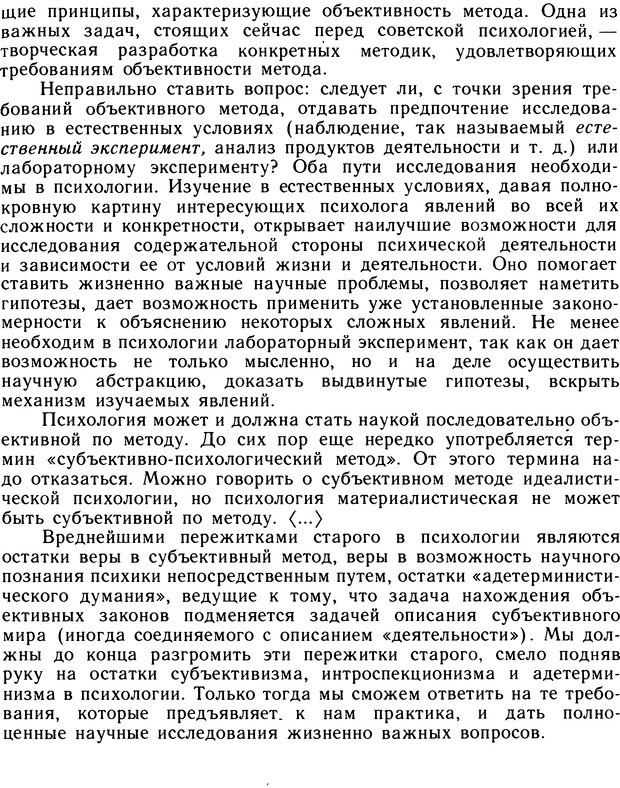 щие принципы, характеризующие объективность метода. Одна из важных задач, стоящих сейчас перед советской психологией, — творческая разработка конкретных методик, удовлетворяющих требованиям объективности метода.

Неправильно ставить вопрос: следует ли, с точки зрения требований объективного метода, отдавать предпочтение исследованию в естественных условиях (наблюдение, так называемый естественный эксперимент, анализ продуктов деятельности и т. д.) или лабораторному эксперименту? Оба пути исследования необходимы в психологии. Изучение в естественных условиях, давая полнокровную картину интересующих психолога явлений во всей их сложности и конкретности, открывает наилучшие возможности для исследования содержательной стороны психической деятельности и зависимости ее от условий жизни и деятельности. Оно помогает ставить жизненно важные научные проблемы, позволяет наметить гипотезы, дает возможность применить уже установленные закономерности к объяснению некоторых сложных явлений. Не менее необходим в психологии лабораторный эксперимент, так как он дает возможность не только мысленно, но и на деле осуществить научную абстракцию, доказать выдвинутые гипотезы, вскрыть механизм изучаемых явлений.

Психология может и должна стать наукой последовательно объективной по методу. До сих пор еще нередко употребляется термин «субъективно-психологический метод». От этого термина надо отказаться. Можно говорить о субъективном методе идеалистической психологии, но психология материалистическая не может быть субъективной по методу. ⟨...⟩

Вреднейшими пережитками старого в психологии являются остатки веры в субъективный метод, веры в возможность научного познания психики непосредственным путем, остатки «адетерминистического думания», ведущие к тому, что задача нахождения объективных законов подменяется задачей описания субъективного мира (иногда соединяемого с описанием «деятельности»). Мы должны до конца разгромить эти пережитки старого, смело подняв руку на остатки субъективизма, интроспекционизма и адетерминизма в психологии. Только тогда мы сможем ответить на те требования, которые предъявляет к нам практика, и дать полноценные научные исследования жизненно важных вопросов.